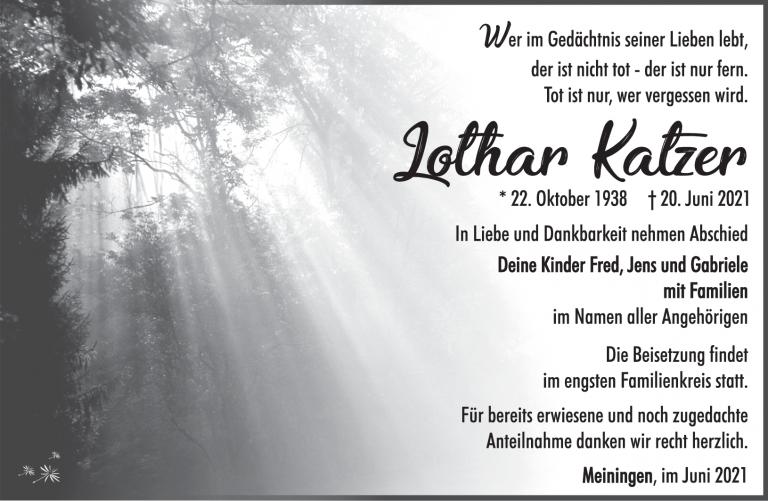 Wer im Gedächtnis seiner Lieben lebt,
der ist nicht tot - der ist nur fern.
Tot ist nur, wer vergessen wird.

Lothar Katzer

* 22. Oktober 1938 † 20. Juni 2021

In Liebe und Dankbarkeit nehmen Abschied

Deine Kinder Fred, Jens und Gabriele
mit Familien
im Namen aller Angehörigen

Die Beisetzung findet
im engsten Familienkreis statt.

Für bereits erwiesene und noch zugedachte
Anteilnahme danken wir recht herzlich.

Meiningen, im Juni 2021